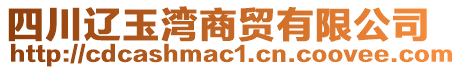 四川辽玉湾商贸有限公司
http://cdcashmac1.cn.coovee.com